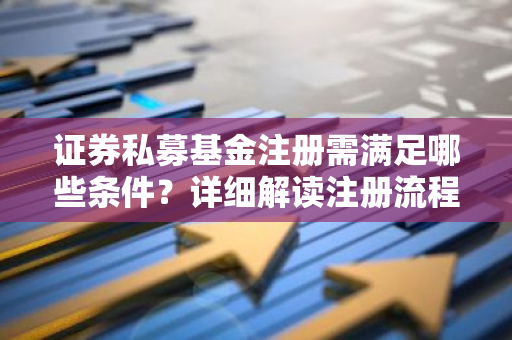 证券私募基金注册需满足哪些条件？详细解读注册流程